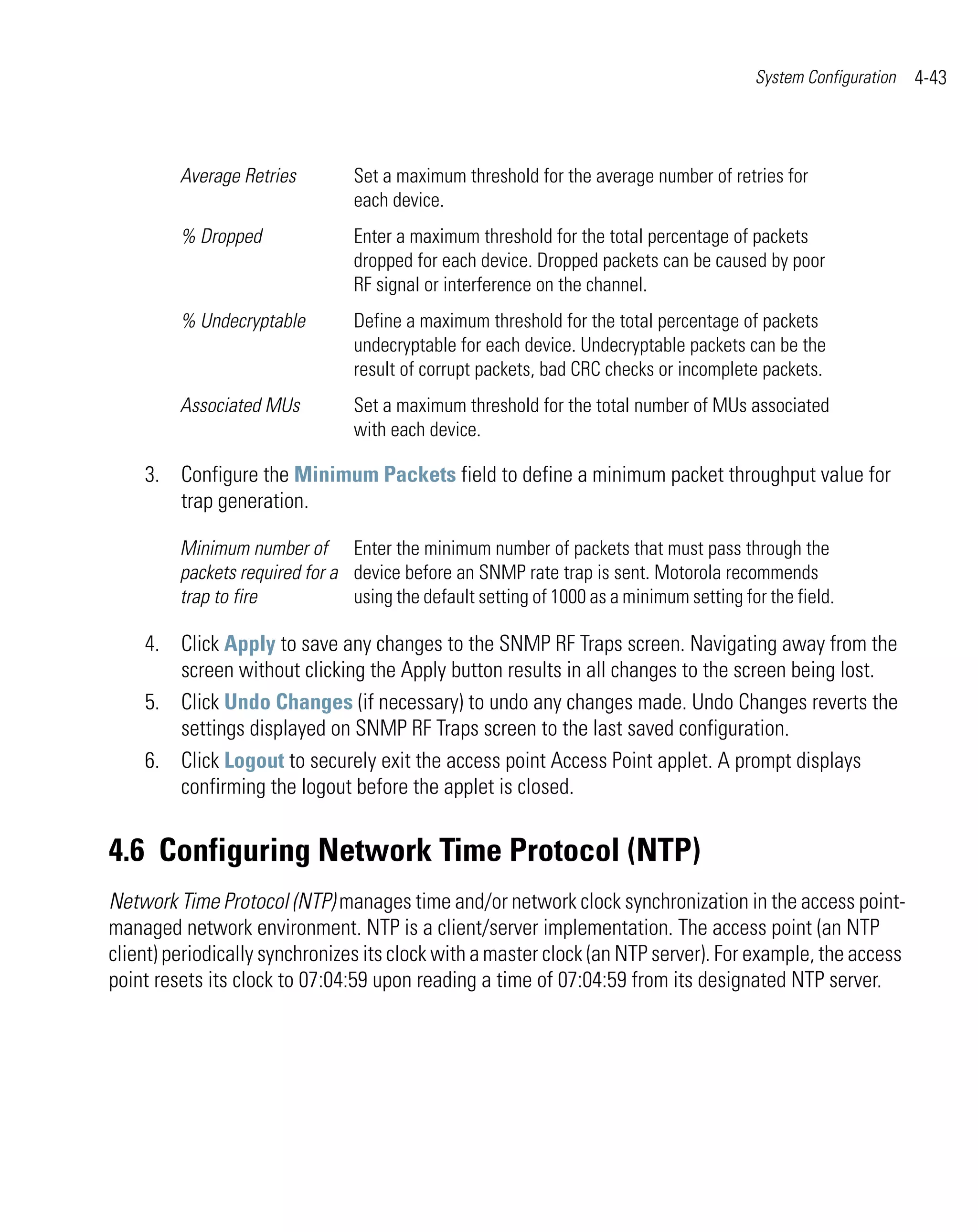 System Configuration 4-43

| | |
|---|---|
| Average Retries | Set a maximum threshold for the average number of retries for each device. |
| % Dropped | Enter a maximum threshold for the total percentage of packets dropped for each device. Dropped packets can be caused by poor RF signal or interference on the channel. |
| % Undecryptable | Define a maximum threshold for the total percentage of packets undecryptable for each device. Undecryptable packets can be the result of corrupt packets, bad CRC checks or incomplete packets. |
| Associated MUs | Set a maximum threshold for the total number of MUs associated with each device. |

3. Configure the Minimum Packets field to define a minimum packet throughput value for trap generation.

| | |
|---|---|
| Minimum number of packets required for a trap to fire | Enter the minimum number of packets that must pass through the device before an SNMP rate trap is sent. Motorola recommends using the default setting of 1000 as a minimum setting for the field. |

4. Click Apply to save any changes to the SNMP RF Traps screen. Navigating away from the screen without clicking the Apply button results in all changes to the screen being lost.
5. Click Undo Changes (if necessary) to undo any changes made. Undo Changes reverts the settings displayed on SNMP RF Traps screen to the last saved configuration.
6. Click Logout to securely exit the access point Access Point applet. A prompt displays confirming the logout before the applet is closed.

4.6 Configuring Network Time Protocol (NTP)

Network Time Protocol (NTP) manages time and/or network clock synchronization in the access point-managed network environment. NTP is a client/server implementation. The access point (an NTP client) periodically synchronizes its clock with a master clock (an NTP server). For example, the access point resets its clock to 07:04:59 upon reading a time of 07:04:59 from its designated NTP server.